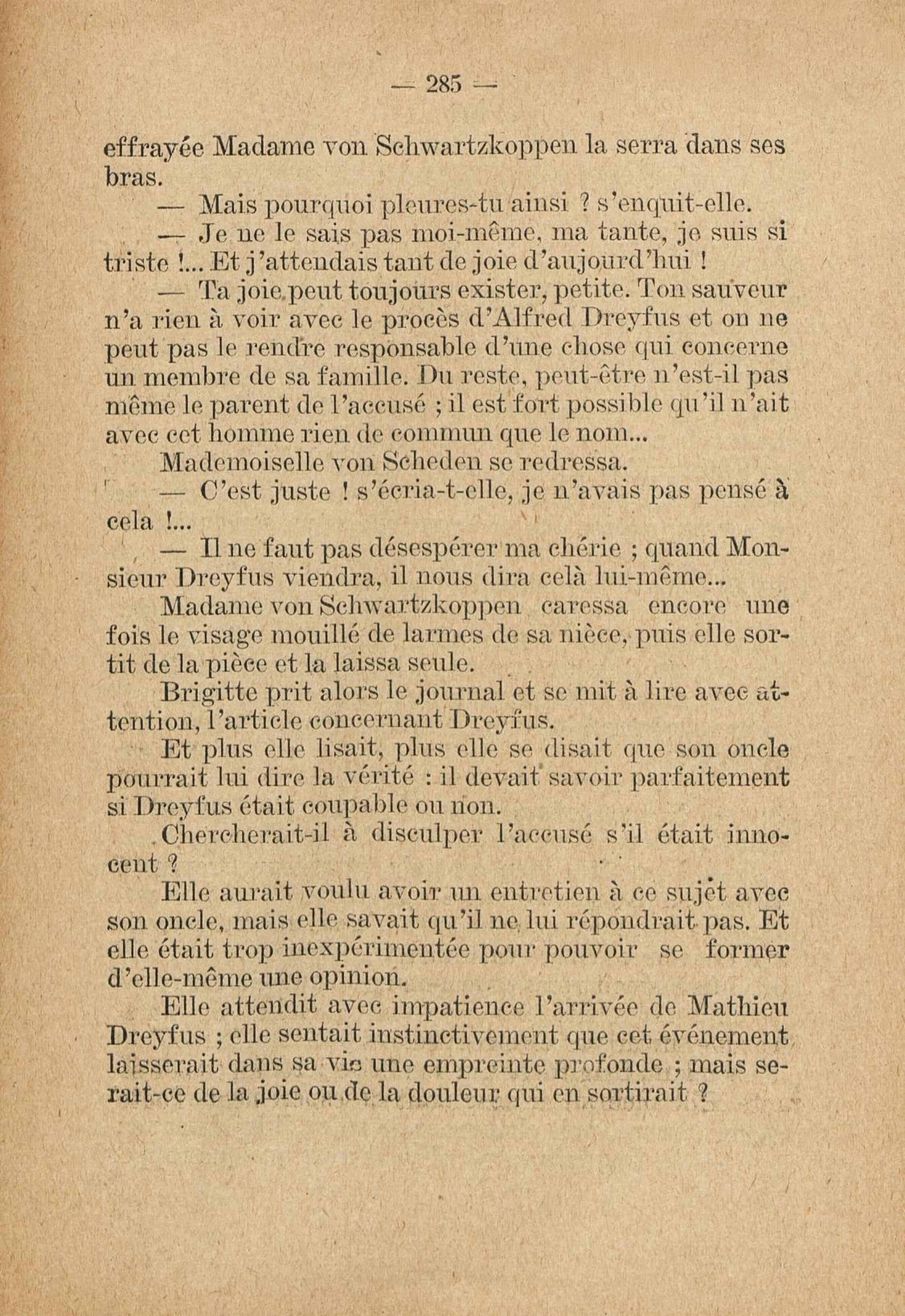 — 285 —

effrayée Madame von Schwartzkoppen la serra dans ses bras.

— Mais pourquoi pleures-tu ainsi ? s'enquit-elle.

— Je ne le sais pas moi-même, ma tante, je suis si triste !... Et j'attendais tant de joie d'aujourd'hui !

— Ta joie peut toujours exister, petite. Ton sauveur n'a rien à voir avec le procès d'Alfred Dreyfus et on ne peut pas le rendre responsable d'une chose qui concerne un membre de sa famille. Du reste, peut-être n'est-il pas même le parent de l'accusé ; il est fort possible qu'il n'ait avec cet homme rien de commun que le nom...

Mademoiselle von Scheden se redressa.

— C'est juste ! s'écria-t-elle, je n'avais pas pensé à cela !...

— Il ne faut pas désespérer ma chérie ; quand Monsieur Dreyfus viendra, il nous dira celà lui-même...

Madame von Schwartzkoppen caressa encore une fois le visage mouillé de larmes de sa nièce, puis elle sortit de la pièce et la laissa seule.

Brigitte prit alors le journal et se mit à lire avec attention, l'article concernant Dreyfus.

Et plus elle lisait, plus elle se disait que son oncle pourrait lui dire la vérité : il devait savoir parfaitement si Dreyfus était coupable ou non.

Chercherait-il à disculper l'accusé s'il était innocent ?

Elle aurait voulu avoir un entretien à ce sujet avec son oncle, mais elle savait qu'il ne lui répondrait pas. Et elle était trop inexpérimentée pour pouvoir se former d'elle-même une opinion.

Elle attendit avec impatience l'arrivée de Mathieu Dreyfus ; elle sentait instinctivement que cet événement laisserait dans sa vie une empreinte profonde ; mais serait-ce de la joie ou de la douleur qui en sortirait ?